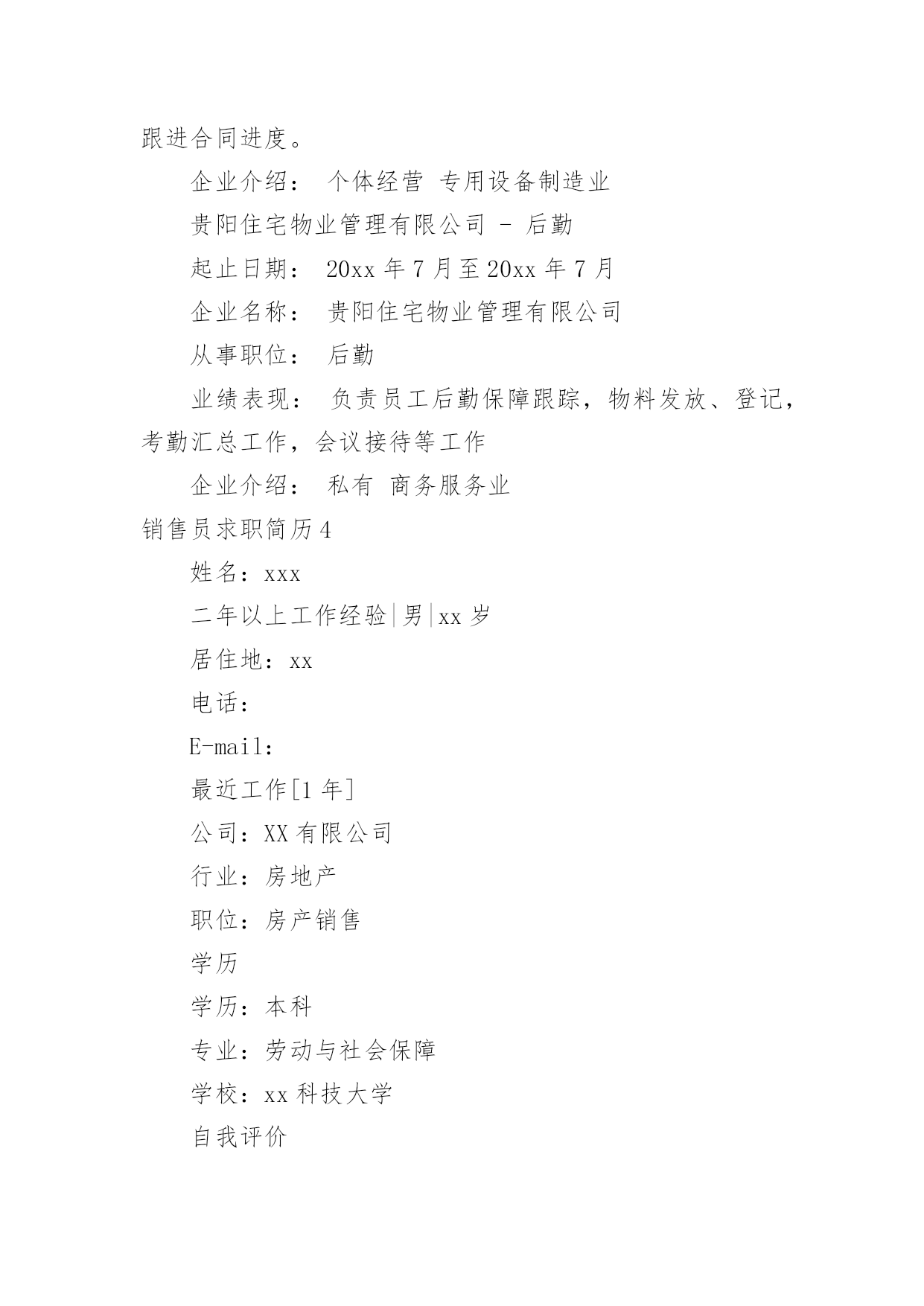 跟进合同进度。

企业介绍： 个体经营 专用设备制造业

贵阳住宅物业管理有限公司 - 后勤

起止日期： 20xx 年 7 月至 20xx 年 7 月

企业名称： 贵阳住宅物业管理有限公司

从事职位： 后勤

业绩表现： 负责员工后勤保障跟踪，物料发放、登记，考勤汇总工作，会议接待等工作

企业介绍： 私有 商务服务业

销售员求职简历 4

姓名：xxx

二年以上工作经验|男|xx 岁

居住地：xx

电话：

E-mail:

最近工作[1 年]

公司：XX 有限公司

行业：房地产

职位：房产销售

学历

学历：本科

专业：劳动与社会保障

学校：xx 科技大学

自我评价